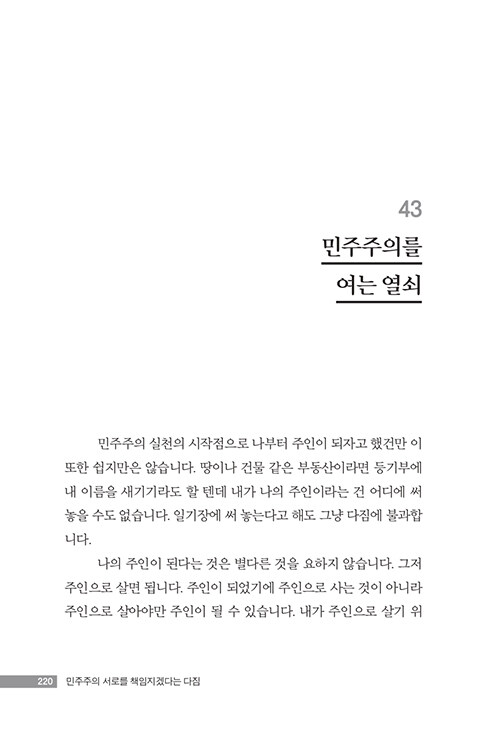 43

민주주의를 여는 열쇠

민주주의 실천의 시작점으로 나부터 주인이 되자고 했건만 이 또한 쉽지만은 않습니다. 땅이나 건물 같은 부동산이라면 등기부에 내 이름을 새기기라도 할 텐데 내가 나의 주인이라는 건 어디에 써 놓을 수도 없습니다. 일기장에 써 놓는다고 해도 그냥 다짐에 불과합니다.

나의 주인이 된다는 것은 별다른 것을 요하지 않습니다. 그저 주인으로 살면 됩니다. 주인이 되었기에 주인으로 사는 것이 아니라 주인으로 살아야만 주인이 될 수 있습니다. 내가 주인으로 살기 위

220 민주주의 서로를 책임지겠다는 다짐